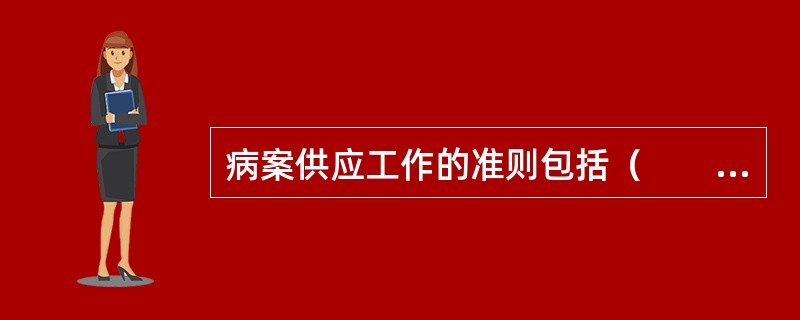 病案供应工作的准则包括（　　...